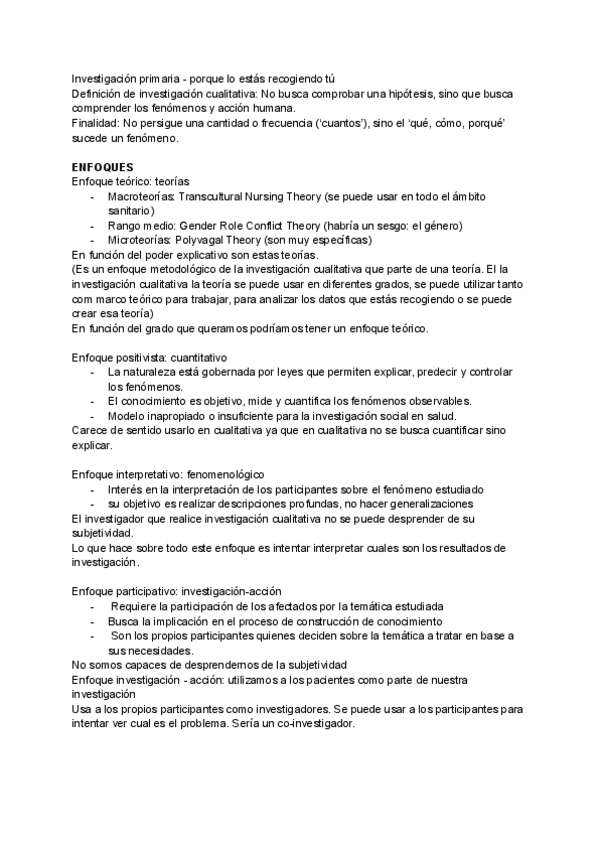 Investigación primaria - porque lo estás recogiendo tú
Definición de investigación cualitativa: No busca comprobar una hipótesis, sino que busca comprender los fenómenos y acción humana.
Finalidad: No persigue una cantidad o frecuencia ('cuantos'), sino el 'qué, cómo, porqué' sucede un fenómeno.

ENFOQUES
Enfoque teórico: teorías
- Macroteorías: Transcultural Nursing Theory (se puede usar en todo el ámbito sanitario)
- Rango medio: Gender Role Conflict Theory (habría un sesgo: el género)
- Microteorías: Polyvagal Theory (son muy específicas)
En función del poder explicativo son estas teorías.
(Es un enfoque metodológico de la investigación cualitativa que parte de una teoría. El la investigación cualitativa la teoría se puede usar en diferentes grados, se puede utilizar tanto com marco teórico para trabajar, para analizar los datos que estás recogiendo o se puede crear esa teoría)
En función del grado que queramos podríamos tener un enfoque teórico.

Enfoque positivista: cuantitativo
- La naturaleza está gobernada por leyes que permiten explicar, predecir y controlar los fenómenos.
- El conocimiento es objetivo, mide y cuantifica los fenómenos observables.
- Modelo inapropiado o insuficiente para la investigación social en salud.
Carece de sentido usarlo en cualitativa ya que en cualitativa no se busca cuantificar sino explicar.

Enfoque interpretativo: fenomenológico
- Interés en la interpretación de los participantes sobre el fenómeno estudiado
- su objetivo es realizar descripciones profundas, no hacer generalizaciones
El investigador que realice investigación cualitativa no se puede desprender de su subjetividad.
Lo que hace sobre todo este enfoque es intentar interpretar cuales son los resultados de investigación.

Enfoque participativo: investigación-acción
- Requiere la participación de los afectados por la temática estudiada
- Busca la implicación en el proceso de construcción de conocimiento
- Son los propios participantes quienes deciden sobre la temática a tratar en base a sus necesidades.
No somos capaces de desprendernos de la subjetividad
Enfoque investigación - acción: utilizamos a los pacientes como parte de nuestra investigación
Usa a los propios participantes como investigadores. Se puede usar a los participantes para intentar ver cual es el problema. Sería un co-investigador.